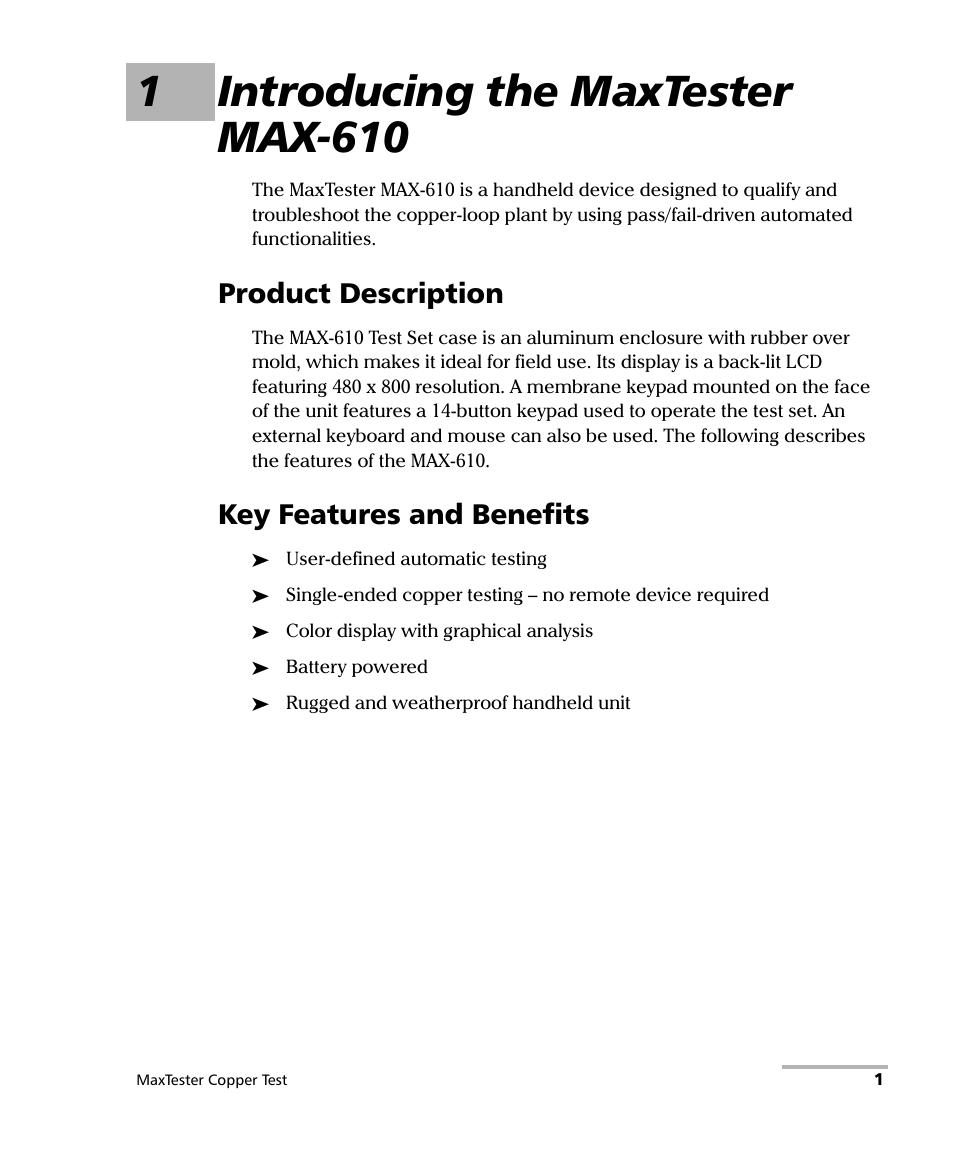 1 Introducing the MaxTester MAX-610

The MaxTester MAX-610 is a handheld device designed to qualify and troubleshoot the copper-loop plant by using pass/fail-driven automated functionalities.

Product Description

The MAX-610 Test Set case is an aluminum enclosure with rubber over mold, which makes it ideal for field use. Its display is a back-lit LCD featuring 480 x 800 resolution. A membrane keypad mounted on the face of the unit features a 14-button keypad used to operate the test set. An external keyboard and mouse can also be used. The following describes the features of the MAX-610.

Key Features and Benefits

➤ User-defined automatic testing

➤ Single-ended copper testing – no remote device required

➤ Color display with graphical analysis

➤ Battery powered

➤ Rugged and weatherproof handheld unit

MaxTester Copper Test

1